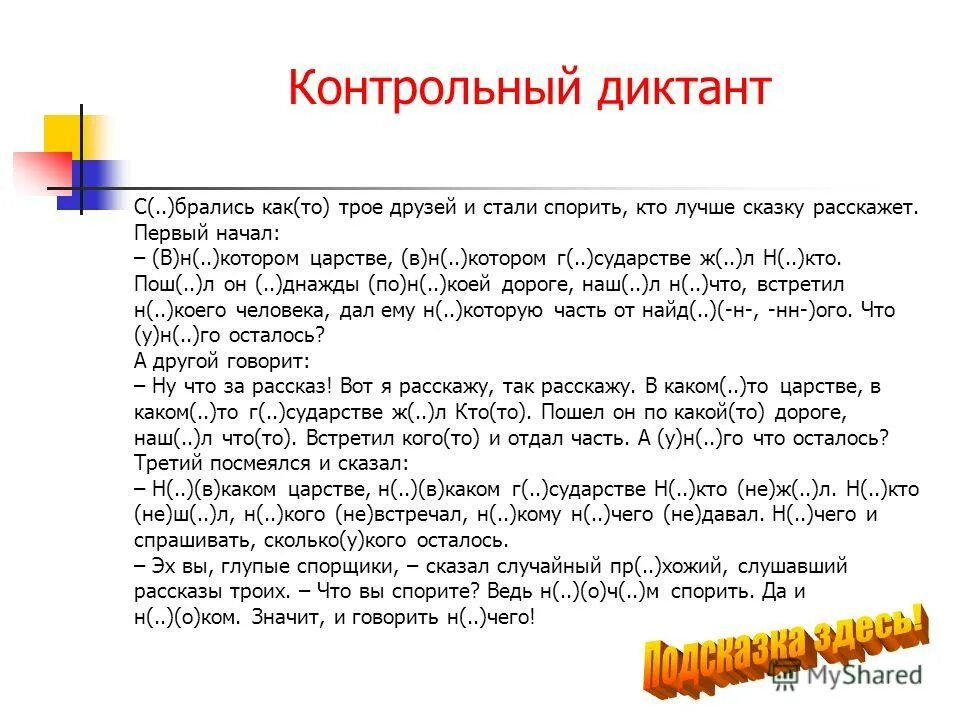 Контрольный диктант

С(..)брались как(то) трое друзей и стали спорить, кто лучше сказку расскажет. Первый начал:
– (В)н(..)котором царстве, (в)н(..)котором г(..)сударстве ж(..)л Н(..)кто. Пош(..)л он (..)днажды (по)н(..)коей дороге, наш(..)л н(..)что, встретил н(..)коего человека, дал ему н(..)которую часть от найд(..)(-н-, -нн-)ого. Что (у)н(..)го осталось?
А другой говорит:
– Ну что за рассказ! Вот я расскажу, так расскажу. В каком(..)то царстве, в каком(..)то г(..)сударстве ж(..)л Кто(то). Пошел он по какой(то) дороге, наш(..)л что(то). Встретил кого(то) и отдал часть. А (у)н(..)го что осталось?
Третий посмеялся и сказал:
– Н(..)(в)каком царстве, н(..)(в)каком г(..)сударстве Н(..)кто (не)ж(..)л. Н(..)кто (не)ш(..)л, н(..)кого (не)встречал, н(..)кому н(..)чего (не)давал. Н(..)чего и спрашивать, сколько(у)кого осталось.
– Эх вы, глупые спорщики, – сказал случайный пр(..)хожий, слушавший рассказы троих. – Что вы спорите? Ведь н(..)(о)ч(..)м спорить. Да и н(..)(о)ком. Значит, и говорить н(..)чего!

Подсказка здесь!

MyShared